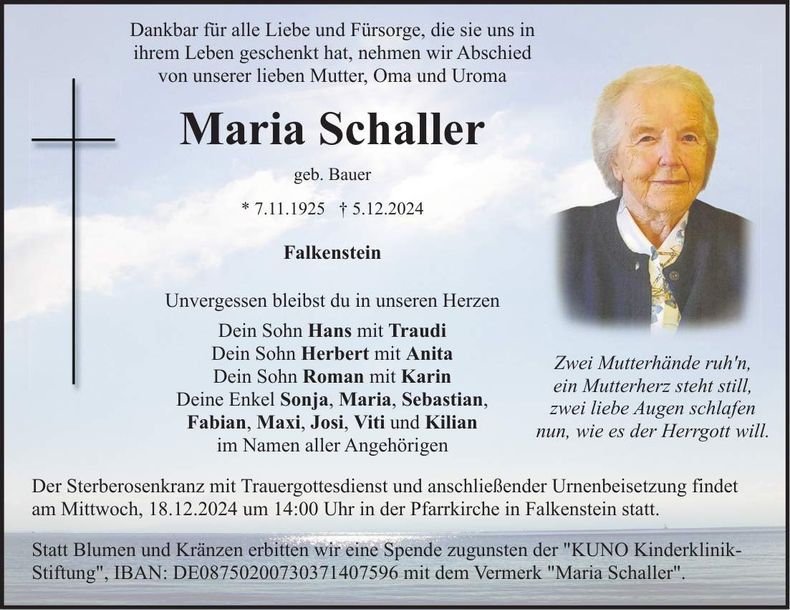 Dankbar für alle Liebe und Fürsorge, die sie uns in ihrem Leben geschenkt hat, nehmen wir Abschied von unserer lieben Mutter, Oma und Uroma

Maria Schaller

geb. Bauer

* 7.11.1925 † 5.12.2024

Falkenstein

Unvergessen bleibst du in unseren Herzen

Dein Sohn Hans mit Traudi
Dein Sohn Herbert mit Anita
Dein Sohn Roman mit Karin
Deine Enkel Sonja, Maria, Sebastian, Fabian, Maxi, Josi, Viti und Kilian
im Namen aller Angehörigen

Zwei Mutterhände ruh'n, ein Mutterherz steht still, zwei liebe Augen schlafen nun, wie es der Herrgott will.

Der Sterberosenkranz mit Trauergottesdienst und anschließender Urnenbeisetzung findet am Mittwoch, 18.12.2024 um 14:00 Uhr in der Pfarrkirche in Falkenstein statt.

Statt Blumen und Kränzen erbitten wir eine Spende zugunsten der "KUNO Kinderklinik-Stiftung", IBAN: DE08750200730371407596 mit dem Vermerk "Maria Schaller".